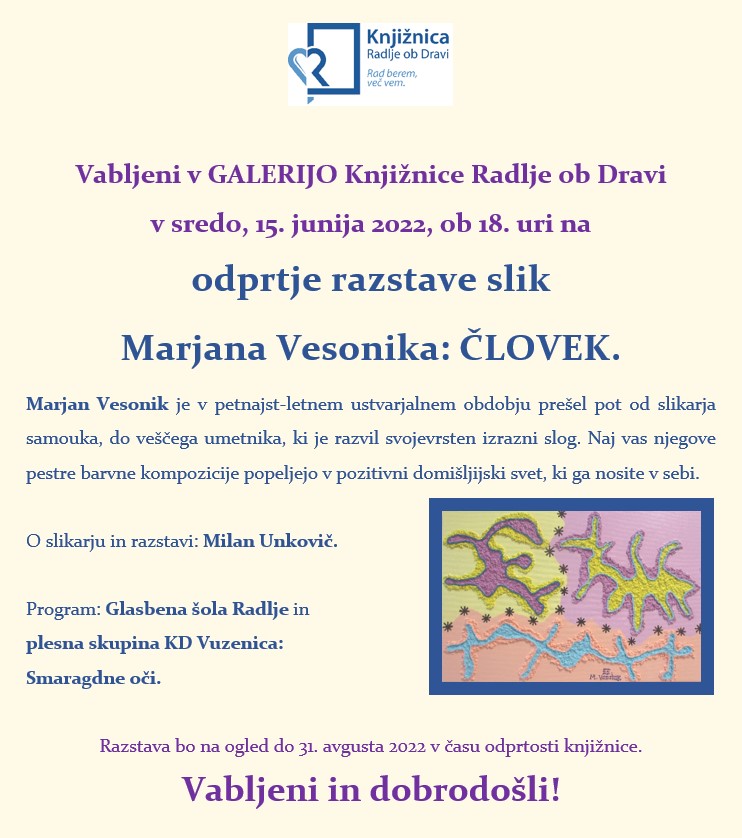 Knjižnica
Radlje ob Dravi
Rad berem, več vem.

Vabljeni v GALERIJO Knjižnice Radlje ob Dravi
v sredo, 15. junija 2022, ob 18. uri na

odprtje razstave slik

Marjana Vesonika: ČLOVEK.

Marjan Vesonik je v petnajst-letnem ustvarjalnem obdobju prešel pot od slikarja samouka, do veščega umetnika, ki je razvil svojevrsten izrazni slog. Naj vas njegove pestre barvne kompozicije popeljejo v pozitivni domišljijski svet, ki ga nosite v sebi.

O slikarju in razstavi: Milan Unkovič.

Program: Glasbena šola Radlje in plesna skupina KD Vuzenica: Smaragdne oči.

M. Vesonik

Razstava bo na ogled do 31. avgusta 2022 v času odprtosti knjižnice.

Vabljeni in dobrodošli!